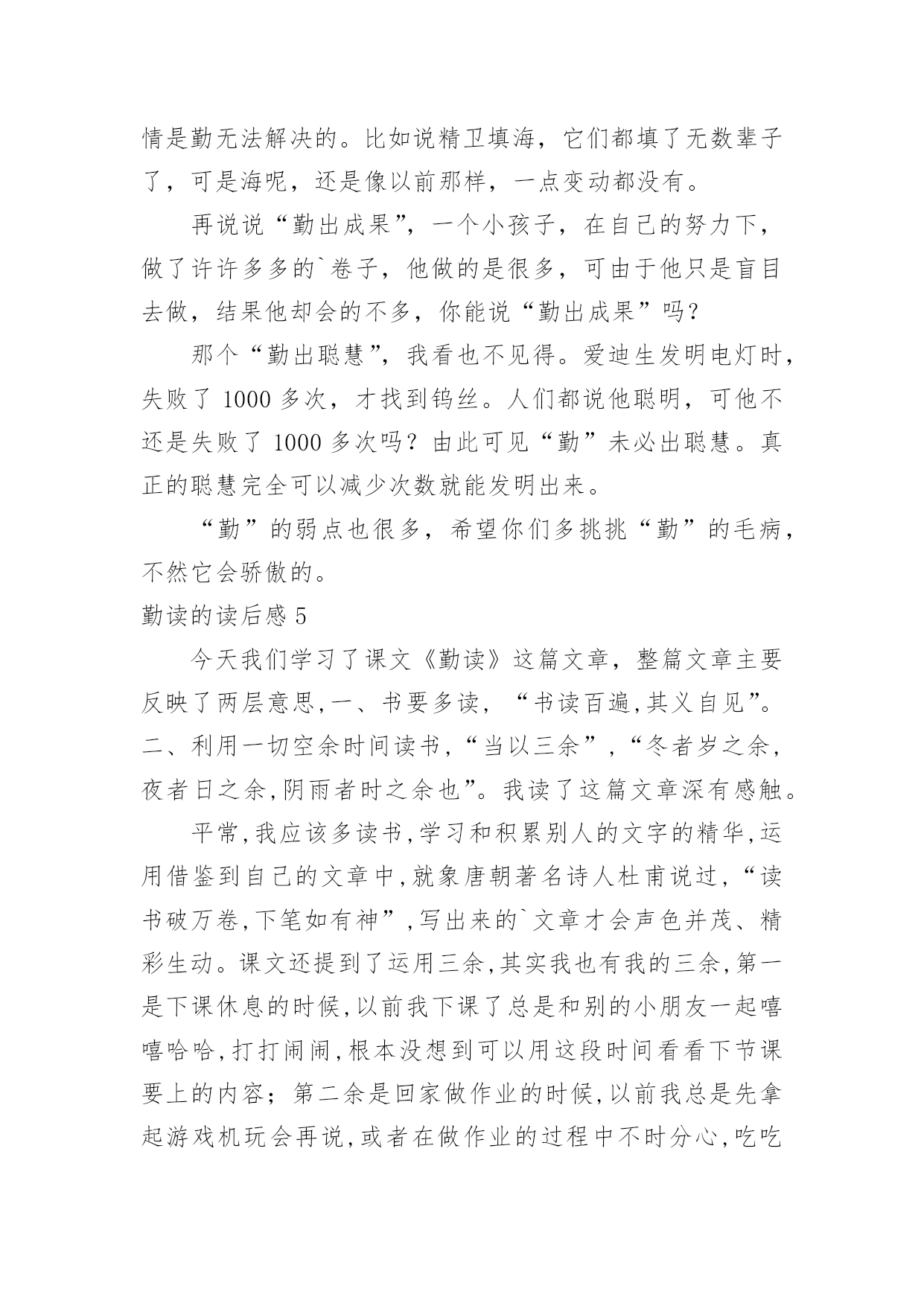 情是勤无法解决的。比如说精卫填海，它们都填了无数辈子了，可是海呢，还是像以前那样，一点变动都没有。

再说说“勤出成果”，一个小孩子，在自己的努力下，做了许许多多的`卷子，他做的是很多，可由于他只是盲目去做，结果他却会的不多，你能说“勤出成果”吗？

那个“勤出聪慧”，我看也不见得。爱迪生发明电灯时，失败了 1000 多次，才找到钨丝。人们都说他聪明，可他不还是失败了 1000 多次吗？由此可见“勤”未必出聪慧。真正的聪慧完全可以减少次数就能发明出来。

“勤”的弱点也很多，希望你们多挑挑“勤”的毛病，不然它会骄傲的。

勤读的读后感 5

今天我们学习了课文《勤读》这篇文章，整篇文章主要反映了两层意思,一、书要多读，“书读百遍,其义自见”。二、利用一切空余时间读书,“当以三余”,“冬者岁之余,夜者日之余,阴雨者时之余也”。我读了这篇文章深有感触。

平常,我应该多读书,学习和积累别人的文字的精华,运用借鉴到自己的文章中,就象唐朝著名诗人杜甫说过,“读书破万卷,下笔如有神”,写出来的`文章才会声色并茂、精彩生动。课文还提到了运用三余,其实我也有我的三余,第一是下课休息的时候,以前我下课了总是和别的小朋友一起嘻嘻哈哈,打打闹闹,根本没想到可以用这段时间看看下节课要上的内容；第二余是回家做作业的时候,以前我总是先拿起游戏机玩会再说,或者在做作业的过程中不时分心,吃吃